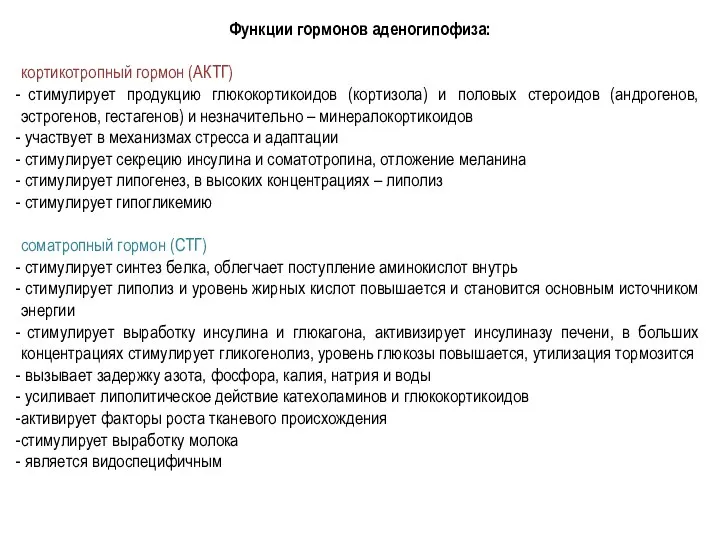 Функции гормонов аденогипофиза:

кортикотропный гормон (АКТГ)
- стимулирует продукцию глюкокортикоидов (кортизола) и половых стероидов (андрогенов, эстрогенов, гестагенов) и незначительно – минералокортикоидов
- участвует в механизмах стресса и адаптации
- стимулирует секрецию инсулина и соматотропина, отложение меланина
- стимулирует липогенез, в высоких концентрациях – липолиз
- стимулирует гипогликемию

соматропный гормон (СТГ)
- стимулирует синтез белка, облегчает поступление аминокислот внутрь
- стимулирует липолиз и уровень жирных кислот повышается и становится основным источником энергии
- стимулирует выработку инсулина и глюкагона, активизирует инсулиназу печени, в больших концентрациях стимулирует гликогенолиз, уровень глюкозы повышается, утилизация тормозится
- вызывает задержку азота, фосфора, калия, натрия и воды
- усиливает липолитическое действие катехоламинов и глюкокортикоидов
-активирует факторы роста тканевого происхождения
-стимулирует выработку молока
- является видоспецифичным